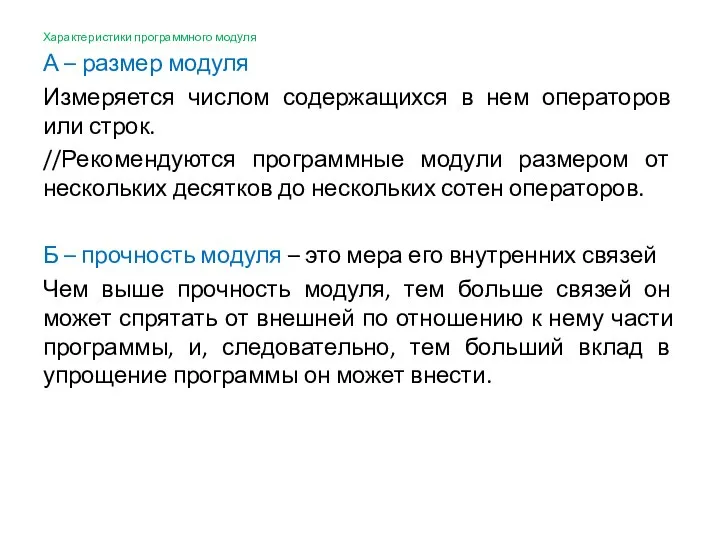 Характеристики программного модуля

А – размер модуля

Измеряется числом содержащихся в нем операторов или строк.

//Рекомендуются программные модули размером от нескольких десятков до нескольких сотен операторов.

Б – прочность модуля – это мера его внутренних связей

Чем выше прочность модуля, тем больше связей он может спрятать от внешней по отношению к нему части программы, и, следовательно, тем больший вклад в упрощение программы он может внести.